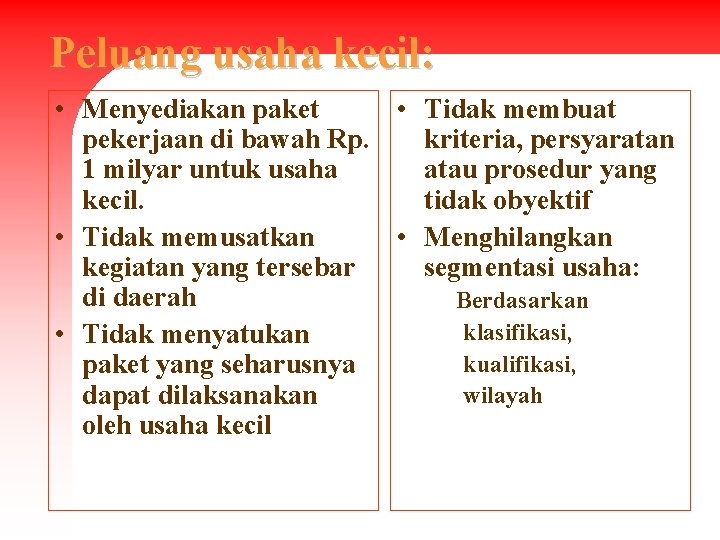 Peluang usaha kecil:

• Menyediakan paket pekerjaan di bawah Rp. 1 milyar untuk usaha kecil.
• Tidak memusatkan kegiatan yang tersebar di daerah
• Tidak menyatukan paket yang seharusnya dapat dilaksanakan oleh usaha kecil

• Tidak membuat kriteria, persyaratan atau prosedur yang tidak obyektif
• Menghilangkan segmentasi usaha:
Berdasarkan klasifikasi, kualifikasi, wilayah